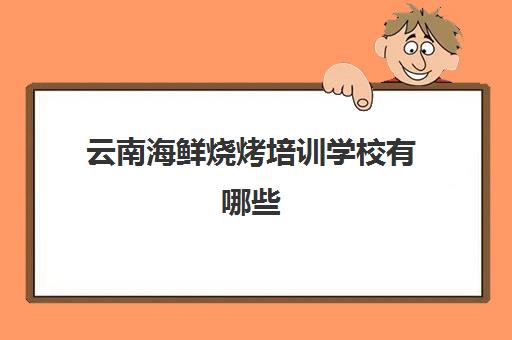 云南海鲜烧烤培训学校有哪些